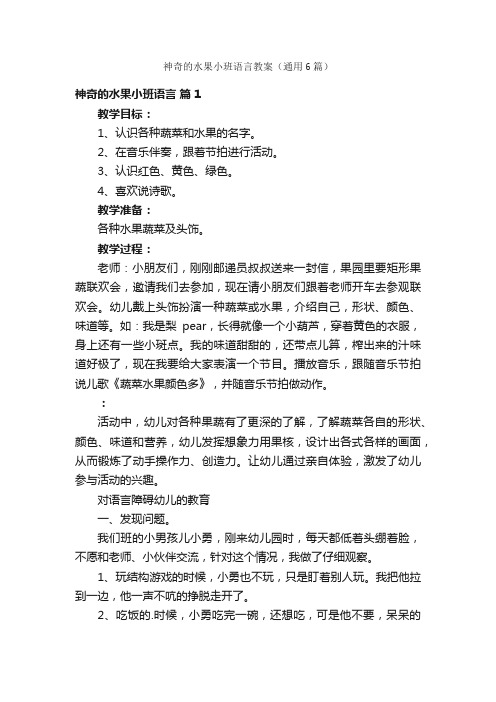 神奇的水果小班语言教案（通用6篇）

神奇的水果小班语言 篇1

教学目标：

1、认识各种蔬菜和水果的名字。

2、在音乐伴奏，跟着节拍进行活动。

3、认识红色、黄色、绿色。

4、喜欢说诗歌。

教学准备：

各种水果蔬菜及头饰。

教学过程：

老师：小朋友们，刚刚邮递员叔叔送来一封信，果园里要矩形果蔬联欢会，邀请我们去参加，现在请小朋友们跟着老师开车去参观联欢会。幼儿戴上头饰扮演一种蔬菜或水果，介绍自己，形状、颜色、味道等。如：我是梨 pear，长得就像一个小葫芦，穿着黄色的衣服，身上还有一些小斑点。我的味道甜甜的，还带点儿算，榨出来的汁味道好极了，现在我要给大家表演一个节目。播放音乐，跟随音乐节拍说儿歌《蔬菜水果颜色多》，并随音乐节拍做动作。

：

活动中，幼儿对各种果蔬有了更深的了解，了解蔬菜各自的形状、颜色、味道和营养，幼儿发挥想象力用果核，设计出各式各样的画面，从而锻炼了动手操作力、创造力。让幼儿通过亲自体验，激发了幼儿参与活动的兴趣。

对语言障碍幼儿的教育

一、发现问题。

我们班的小男孩儿小勇，刚来幼儿园时，每天都低着头绷着脸，不愿和老师、小伙伴交流，针对这个情况，我做了仔细观察。

1、玩结构游戏的时候，小勇也不玩，只是盯着别人玩。我把他拉到一边，他一声不吭的挣脱走开了。

2、吃饭的.时候，小勇吃完一碗，还想吃，可是他不要，呆呆的